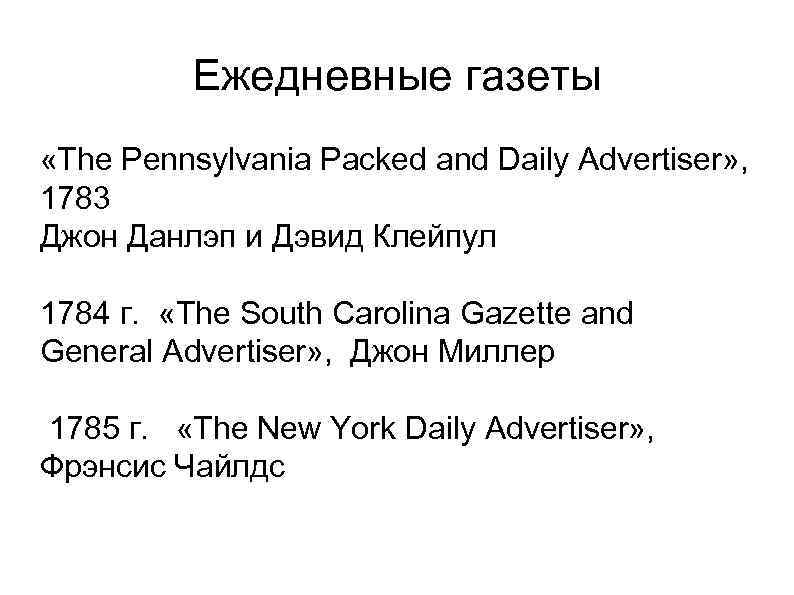 Ежедневные газеты

«The Pennsylvania Packed and Daily Advertiser», 1783
Джон Данлэп и Дэвид Клейпул

1784 г. «The South Carolina Gazette and General Advertiser», Джон Миллер

1785 г. «The New York Daily Advertiser», Фрэнсис Чайлдс